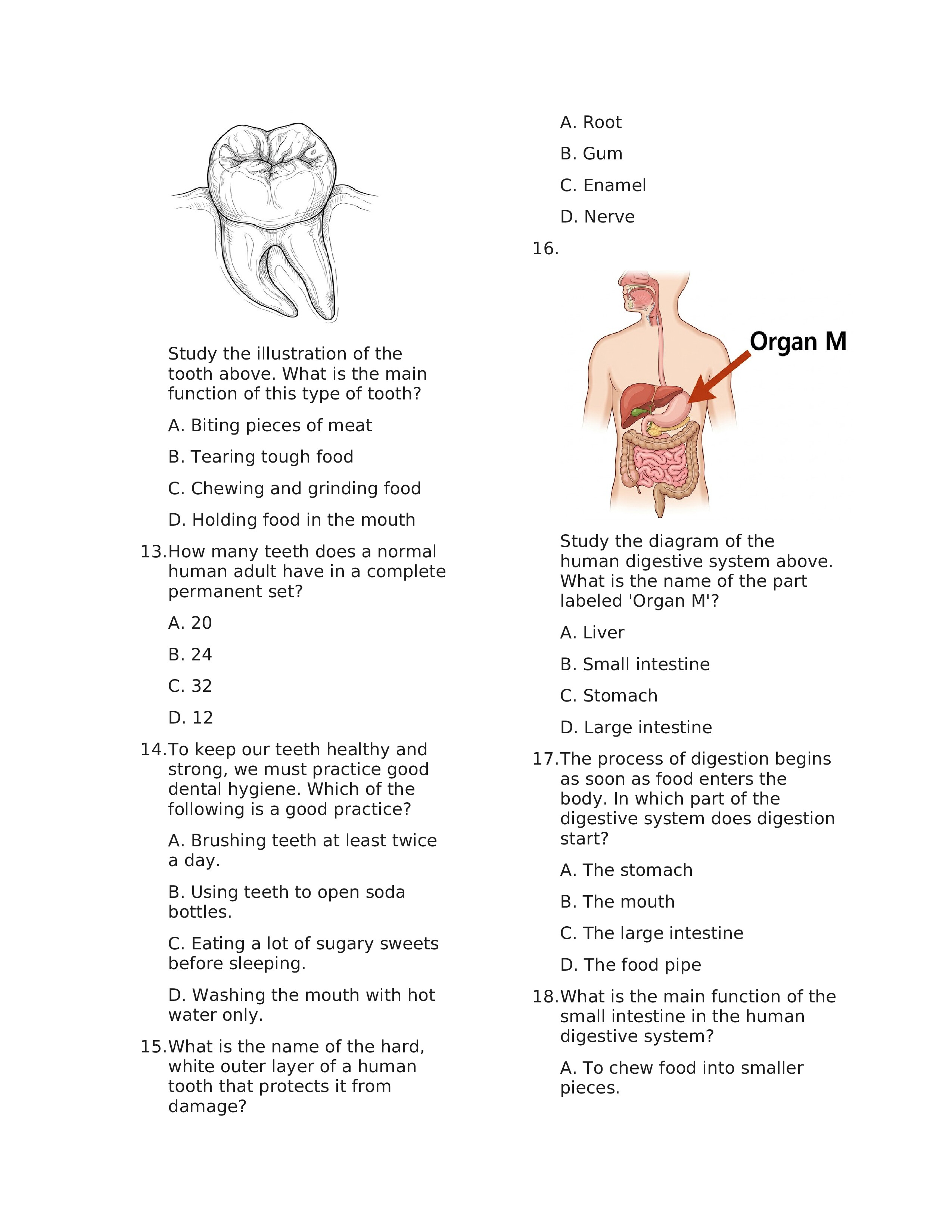 Study the illustration of the tooth above. What is the main function of this type of tooth?

A. Biting pieces of meat

B. Tearing tough food

C. Chewing and grinding food

D. Holding food in the mouth

13.How many teeth does a normal human adult have in a complete permanent set?

A. 20

B. 24

C. 32

D. 12

14.To keep our teeth healthy and strong, we must practice good dental hygiene. Which of the following is a good practice?

A. Brushing teeth at least twice a day.

B. Using teeth to open soda bottles.

C. Eating a lot of sugary sweets before sleeping.

D. Washing the mouth with hot water only.

15.What is the name of the hard, white outer layer of a human tooth that protects it from damage?

A. Root

B. Gum

C. Enamel

D. Nerve

16.

Organ M

Study the diagram of the human digestive system above. What is the name of the part labeled 'Organ M'?

A. Liver

B. Small intestine

C. Stomach

D. Large intestine

17.The process of digestion begins as soon as food enters the body. In which part of the digestive system does digestion start?

A. The stomach

B. The mouth

C. The large intestine

D. The food pipe

18.What is the main function of the small intestine in the human digestive system?

A. To chew food into smaller pieces.